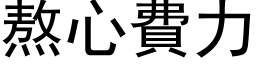 熬心費力